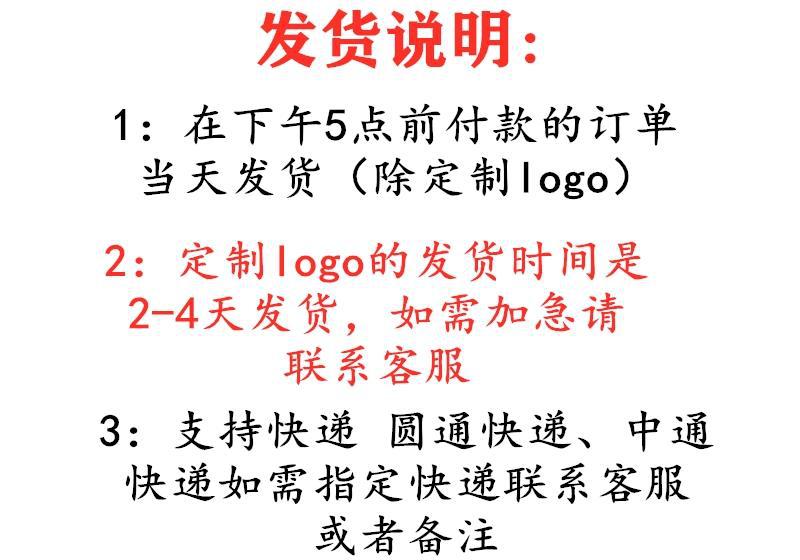 发货说明:

1:在下午5点前付款的订单当天发货(除定制logo)

2:定制logo的发货时间是2-4天发货,如需加急请联系客服

3:支持快递 圆通快递、中通快递如需指定快递联系客服或者备注